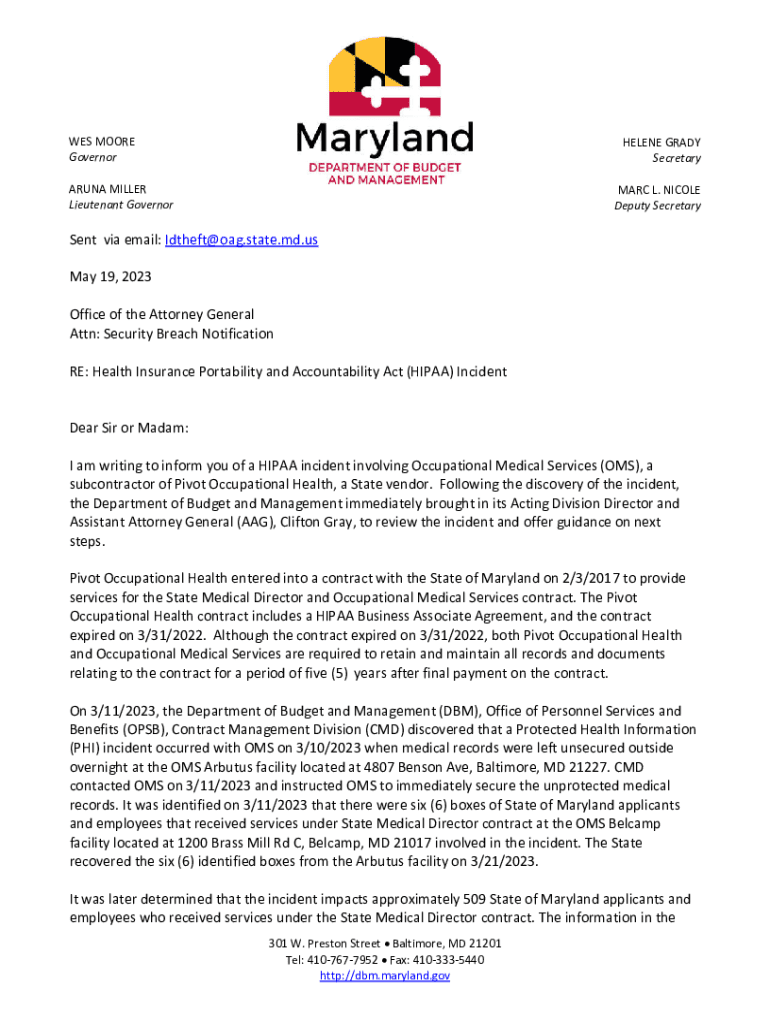 WES MOORE
Governor

ARUNA MILLER
Lieutenant Governor

Maryland
DEPARTMENT OF BUDGET AND MANAGEMENT

HELENE GRADY
Secretary

MARC L. NICOLE
Deputy Secretary

Sent via email: Idtheft@oag.state.md.us

May 19, 2023

Office of the Attorney General
Attn: Security Breach Notification

RE: Health Insurance Portability and Accountability Act (HIPAA) Incident

Dear Sir or Madam:

I am writing to inform you of a HIPAA incident involving Occupational Medical Services (OMS), a subcontractor of Pivot Occupational Health, a State vendor. Following the discovery of the incident, the Department of Budget and Management immediately brought in its Acting Division Director and Assistant Attorney General (AAG), Clifton Gray, to review the incident and offer guidance on next steps.

Pivot Occupational Health entered into a contract with the State of Maryland on 2/3/2017 to provide services for the State Medical Director and Occupational Medical Services contract. The Pivot Occupational Health contract includes a HIPAA Business Associate Agreement, and the contract expired on 3/31/2022. Although the contract expired on 3/31/2022, both Pivot Occupational Health and Occupational Medical Services are required to retain and maintain all records and documents relating to the contract for a period of five (5) years after final payment on the contract.

On 3/11/2023, the Department of Budget and Management (DBM), Office of Personnel Services and Benefits (OPSB), Contract Management Division (CMD) discovered that a Protected Health Information (PHI) incident occurred with OMS on 3/10/2023 when medical records were left unsecured outside overnight at the OMS Arbutus facility located at 4807 Benson Ave, Baltimore, MD 21227. CMD contacted OMS on 3/11/2023 and instructed OMS to immediately secure the unprotected medical records. It was identified on 3/11/2023 that there were six (6) boxes of State of Maryland applicants and employees that received services under State Medical Director contract at the OMS Belcamp facility located at 1200 Brass Mill Rd C, Belcamp, MD 21017 involved in the incident. The State recovered the six (6) identified boxes from the Arbutus facility on 3/21/2023.

It was later determined that the incident impacts approximately 509 State of Maryland applicants and employees who received services under the State Medical Director contract. The information in the

301 W. Preston Street • Baltimore, MD 21201
Tel: 410-767-7952 • Fax: 410-333-5440
http://dbm.maryland.gov